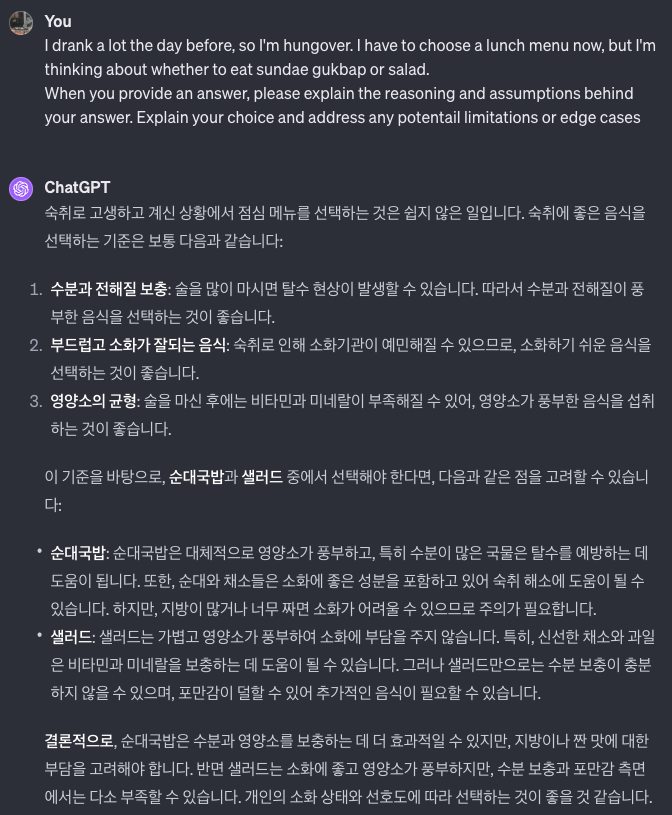 You

I drank a lot the day before, so I'm hungover. I have to choose a lunch menu now, but I'm thinking about whether to eat sundae gukbap or salad.
When you provide an answer, please explain the reasoning and assumptions behind your answer. Explain your choice and address any potentail limitations or edge cases

ChatGPT

숙취로 고생하고 계신 상황에서 점심 메뉴를 선택하는 것은 쉽지 않은 일입니다. 숙취에 좋은 음식을 선택하는 기준은 보통 다음과 같습니다:

1. 수분과 전해질 보충: 술을 많이 마시면 탈수 현상이 발생할 수 있습니다. 따라서 수분과 전해질이 풍부한 음식을 선택하는 것이 좋습니다.
2. 부드럽고 소화가 잘되는 음식: 숙취로 인해 소화기관이 예민해질 수 있으므로, 소화하기 쉬운 음식을 선택하는 것이 좋습니다.
3. 영양소의 균형: 술을 마신 후에는 비타민과 미네랄이 부족해질 수 있어, 영양소가 풍부한 음식을 섭취하는 것이 좋습니다.

이 기준을 바탕으로, 순대국밥과 샐러드 중에서 선택해야 한다면, 다음과 같은 점을 고려할 수 있습니다:

• 순대국밥: 순대국밥은 대체적으로 영양소가 풍부하고, 특히 수분이 많은 국물은 탈수를 예방하는 데 도움이 됩니다. 또한, 순대와 채소들은 소화에 좋은 성분을 포함하고 있어 숙취 해소에 도움이 될 수 있습니다. 하지만, 지방이 많거나 너무 짜면 소화가 어려울 수 있으므로 주의가 필요합니다.
• 샐러드: 샐러드는 가볍고 영양소가 풍부하여 소화에 부담을 주지 않습니다. 특히, 신선한 채소와 과일은 비타민과 미네랄을 보충하는 데 도움이 될 수 있습니다. 그러나 샐러드만으로는 수분 보충이 충분하지 않을 수 있으며, 포만감이 덜할 수 있어 추가적인 음식이 필요할 수 있습니다.

결론적으로, 순대국밥은 수분과 영양소를 보충하는 데 더 효과적일 수 있지만, 지방이나 짠 맛에 대한 부담을 고려해야 합니다. 반면 샐러드는 소화에 좋고 영양소가 풍부하지만, 수분 보충과 포만감 측면에서는 다소 부족할 수 있습니다. 개인의 소화 상태와 선호도에 따라 선택하는 것이 좋을 것 같습니다.